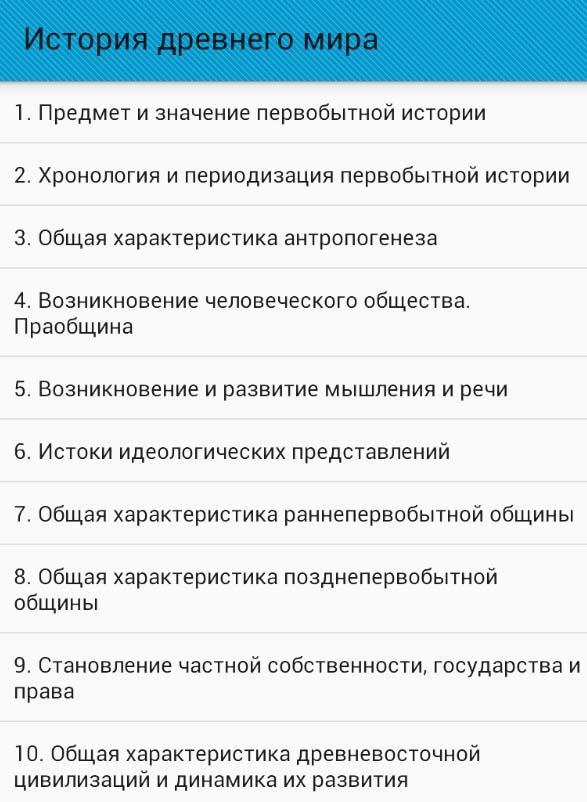 История древнего мира

1. Предмет и значение первобытной истории

2. Хронология и периодизация первобытной истории

3. Общая характеристика антропогенеза

4. Возникновение человеческого общества. Праобщина

5. Возникновение и развитие мышления и речи

6. Истоки идеологических представлений

7. Общая характеристика раннепервобытной общины

8. Общая характеристика позднепервобытной общины

9. Становление частной собственности, государства и права

10. Общая характеристика древневосточной цивилизаций и динамика их развития